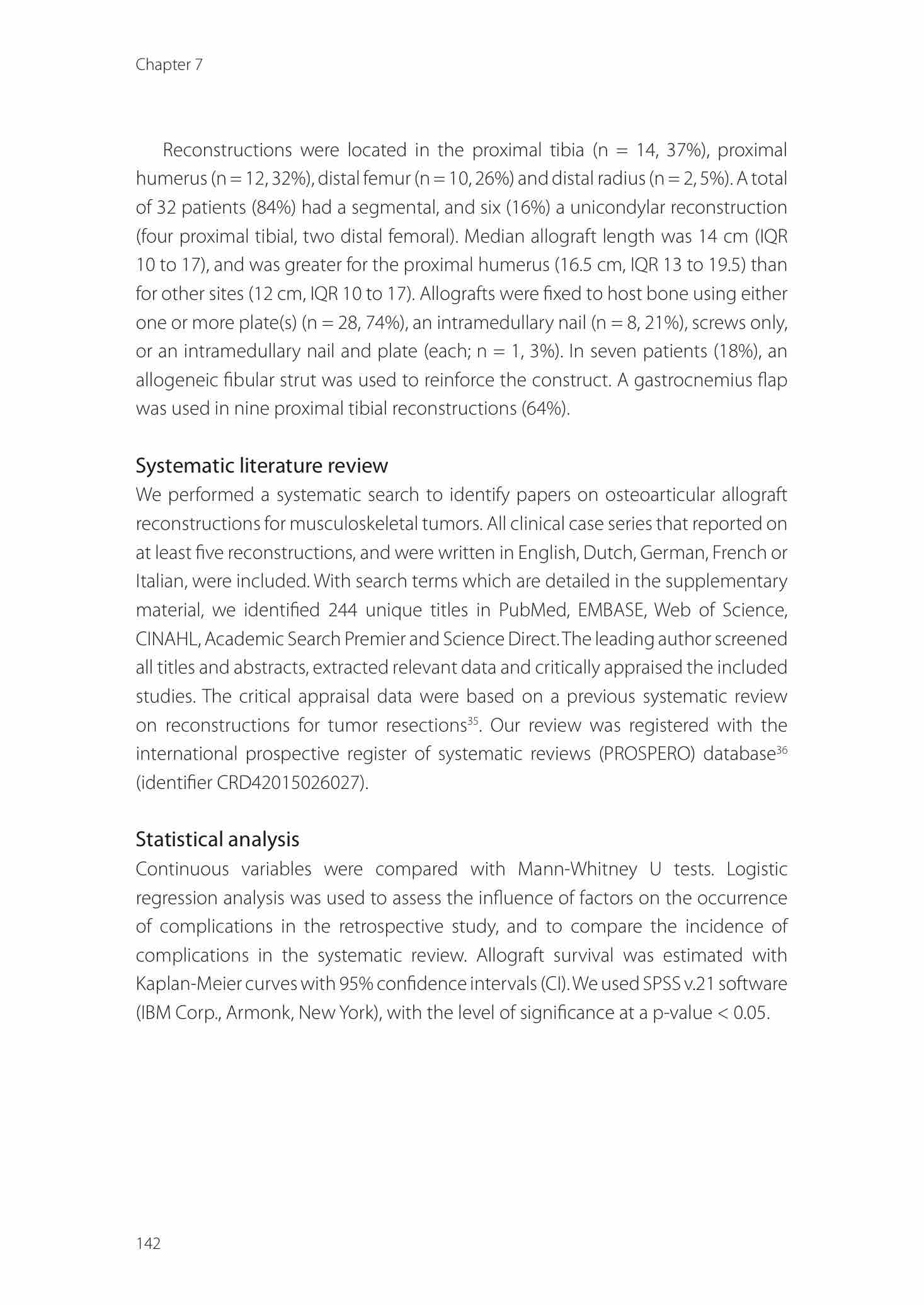 Chapter 7

Reconstructions were located in the proximal tibia (n = 14, 37%), proximal humerus (n = 12, 32%), distal femur (n = 10, 26%) and distal radius (n = 2, 5%). A total of 32 patients (84%) had a segmental, and six (16%) a unicondylar reconstruction (four proximal tibial, two distal femoral). Median allograft length was 14 cm (IQR 10 to 17), and was greater for the proximal humerus (16.5 cm, IQR 13 to 19.5) than for other sites (12 cm, IQR 10 to 17). Allografts were fixed to host bone using either one or more plate(s) (n = 28, 74%), an intramedullary nail (n = 8, 21%), screws only, or an intramedullary nail and plate (each; n = 1, 3%). In seven patients (18%), an allogeneic fibular strut was used to reinforce the construct. A gastrocnemius flap was used in nine proximal tibial reconstructions (64%).

Systematic literature review
We performed a systematic search to identify papers on osteoarticular allograft reconstructions for musculoskeletal tumors. All clinical case series that reported on at least five reconstructions, and were written in English, Dutch, German, French or Italian, were included. With search terms which are detailed in the supplementary material, we identified 244 unique titles in PubMed, EMBASE, Web of Science, CINAHL, Academic Search Premier and Science Direct. The leading author screened all titles and abstracts, extracted relevant data and critically appraised the included studies. The critical appraisal data were based on a previous systematic review on reconstructions for tumor resections$^{35}$. Our review was registered with the international prospective register of systematic reviews (PROSPERO) database$^{36}$ (identifier CRD42015026027).

Statistical analysis
Continuous variables were compared with Mann-Whitney U tests. Logistic regression analysis was used to assess the influence of factors on the occurrence of complications in the retrospective study, and to compare the incidence of complications in the systematic review. Allograft survival was estimated with Kaplan-Meier curves with 95% confidence intervals (CI). We used SPSS v.21 software (IBM Corp., Armonk, New York), with the level of significance at a p-value < 0.05.

142